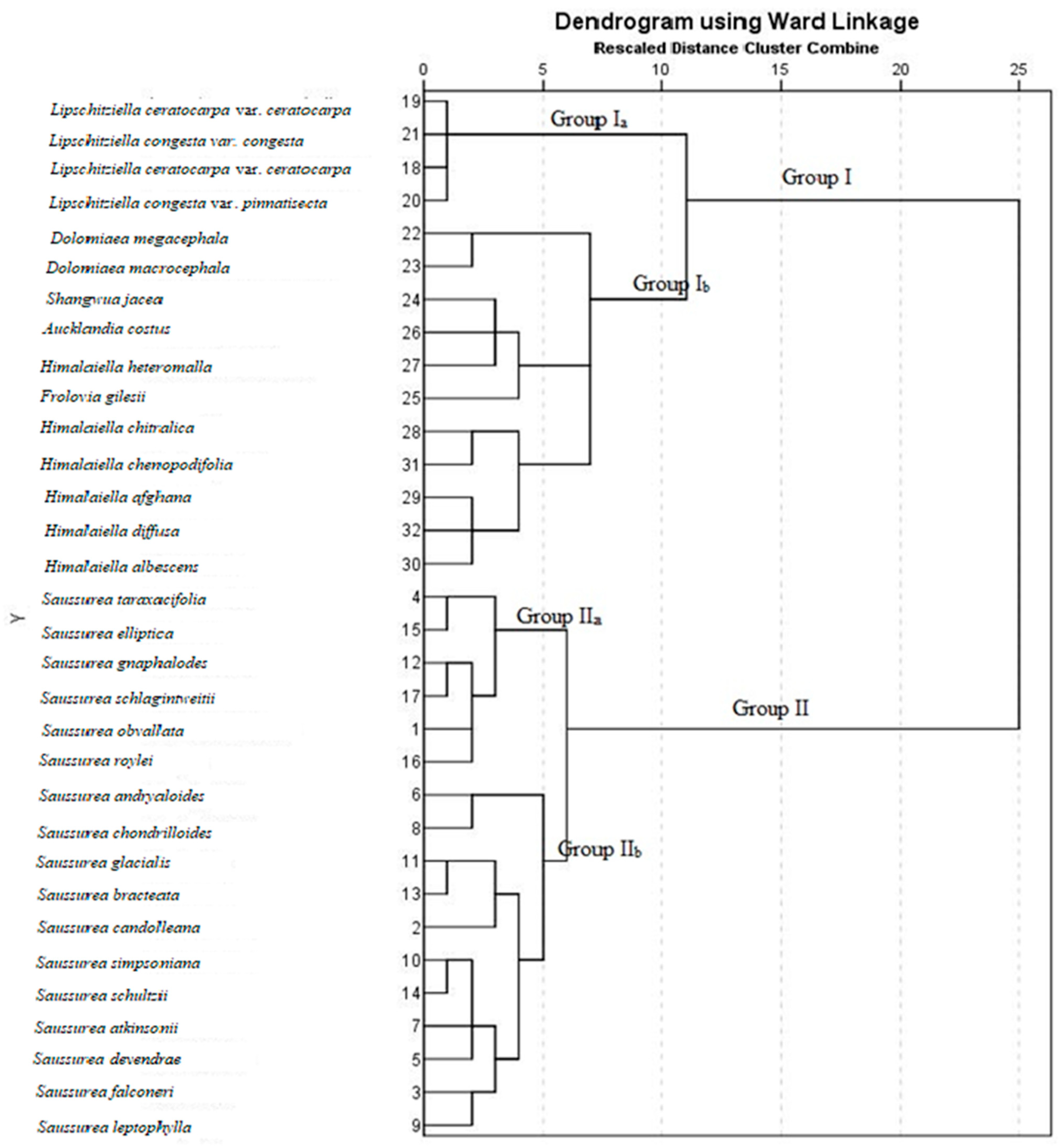 Dendrogram using Ward Linkage
Rescaled Distance Cluster Combine

0 5 10 15 20 25

Y

Lipschitziella ceratocarpa var. ceratocarpa 19
Lipschitziella congesta var. congesta 21
Lipschitziella ceratocarpa var. ceratocarpa 18
Lipschitziella congesta var. pinnatisecta 20
Dolomiaea megacephala 22
Dolomiaea macrocephala 23
Shangwua jacea 24
Aucklandia costus 26
Himalaiella heteromalla 27
Frolovia gilesii 25
Himalaiella chitralica 28
Himalaiella chenopodifolia 31
Himalaiella afghana 29
Himalaiella diffusa 32
Himalaiella albescens 30
Saussurea taraxacifolia 4
Saussurea elliptica 15
Saussurea gnaphalodes 12
Saussurea schlagintweitii 17
Saussurea obvallata 1
Saussurea roylei 16
Saussurea andryaloides 6
Saussurea chondrilloides 8
Saussurea glacialis 11
Saussurea bracteata 13
Saussurea candolleana 2
Saussurea simpsoniana 10
Saussurea schultzii 14
Saussurea atkinsonii 7
Saussurea devendrae 5
Saussurea falconeri 3
Saussurea leptophylla 9

Group $I_a$
Group I
Group $I_b$
Group $II_a$
Group II
Group $II_b$